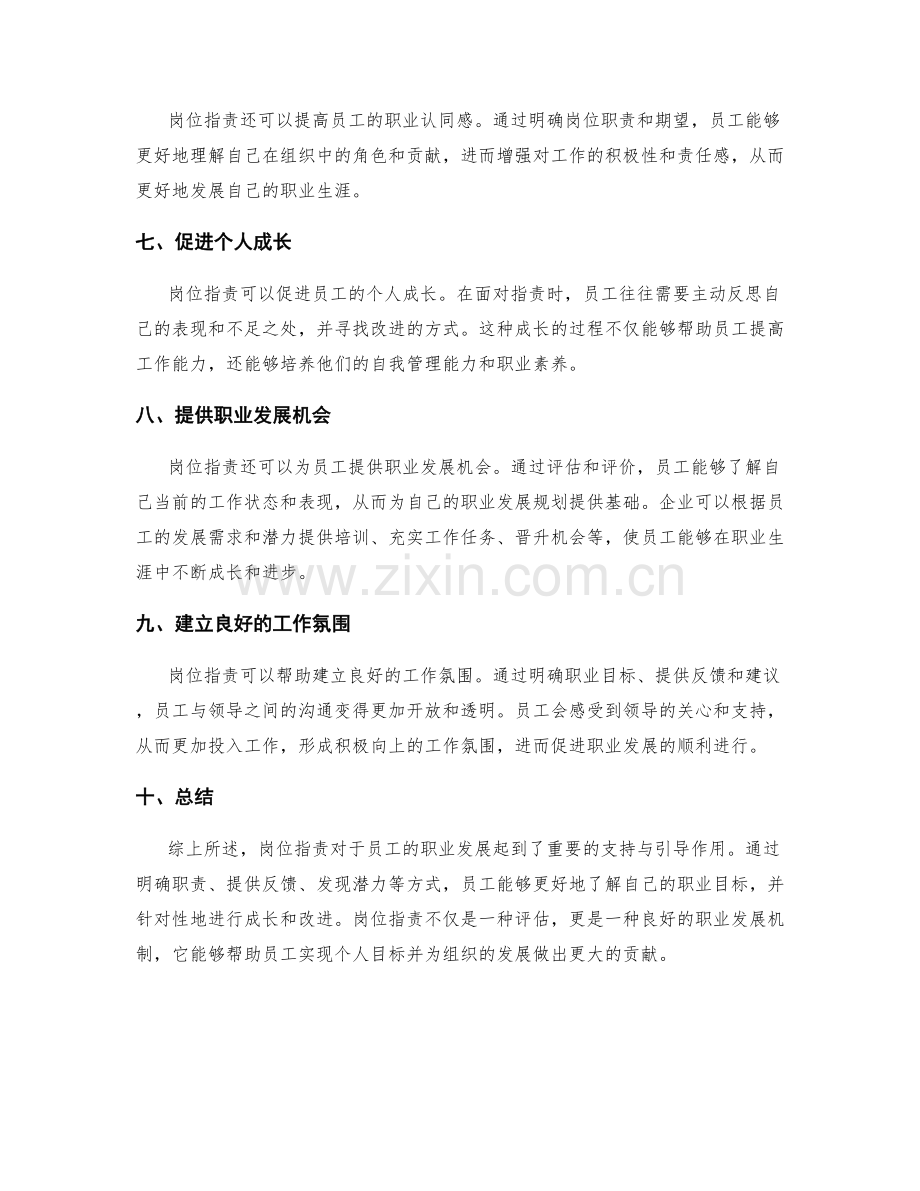 岗位指责还可以提高员工的职业认同感。通过明确岗位职责和期望，员工能够更好地理解自己在组织中的角色和贡献，进而增强对工作的积极性和责任感，从而更好地发展自己的职业生涯。

七、促进个人成长

岗位指责可以促进员工的个人成长。在面对指责时，员工往往需要主动反思自己的表现和不足之处，并寻找改进的方式。这种成长的过程不仅能够帮助员工提高工作能力，还能够培养他们的自我管理能力和职业素养。

八、提供职业发展机会

岗位指责还可以为员工提供职业发展机会。通过评估和评价，员工能够了解自己当前的工作状态和表现，从而为自己的职业发展规划提供基础。企业可以根据员工的发展需求和潜力提供培训、充实工作任务、晋升机会等，使员工能够在职业生涯中不断成长和进步。

www.zixin.com.cn

九、建立良好的工作氛围

岗位指责可以帮助建立良好的工作氛围。通过明确职业目标、提供反馈和建议，员工与领导之间的沟通变得更加开放和透明。员工会感受到领导的关心和支持，从而更加投入工作，形成积极向上的工作氛围，进而促进职业发展的顺利进行。

十、总结

综上所述，岗位指责对于员工的职业发展起到了重要的支持与引导作用。通过明确职责、提供反馈、发现潜力等方式，员工能够更好地了解自己的职业目标，并针对性地进行成长和改进。岗位指责不仅是一种评估，更是一种良好的职业发展机制，它能够帮助员工实现个人目标并为组织的发展做出更大的贡献。